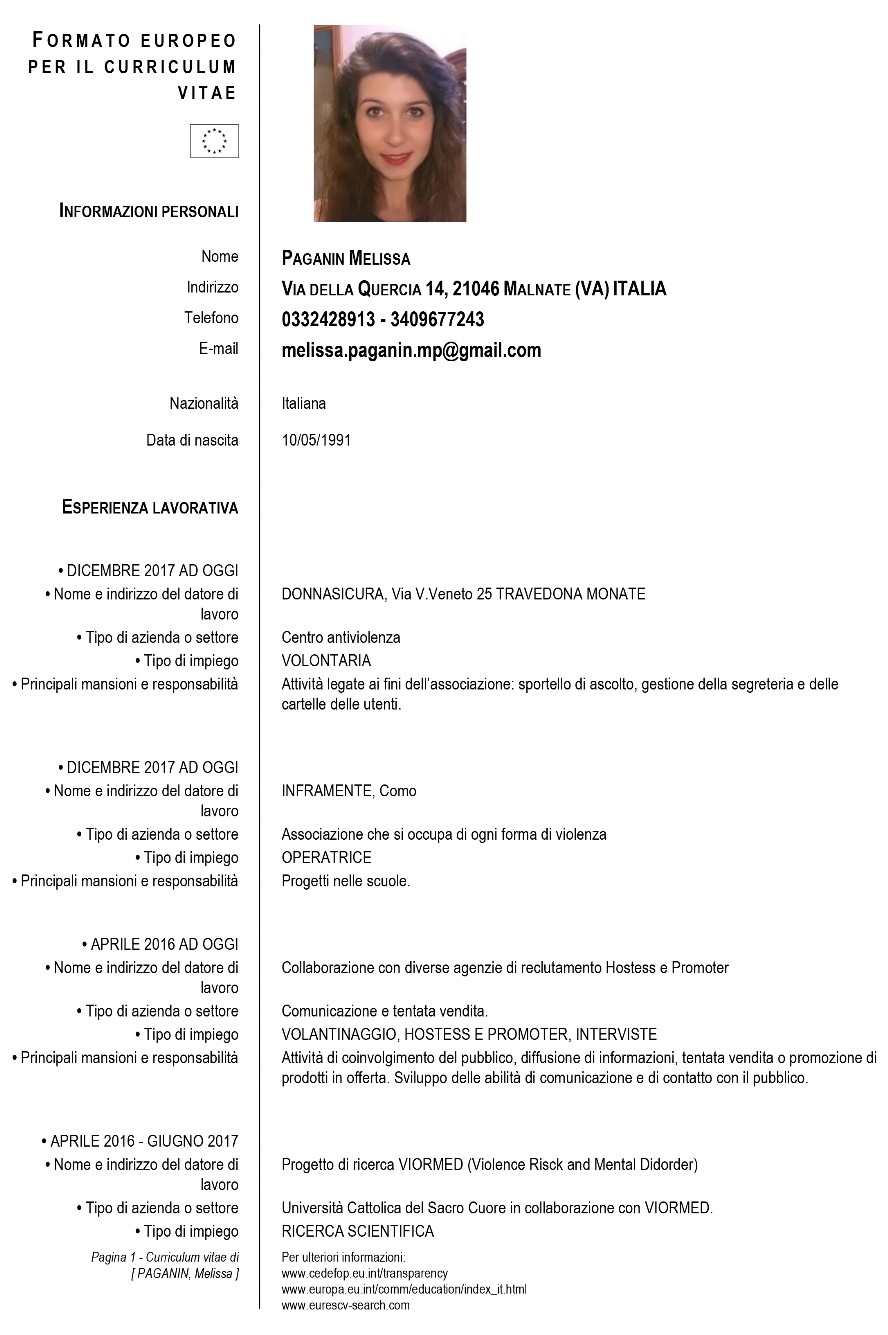 FORMATO EUROPEO PER IL CURRICULUM VITAE

INFORMAZIONI PERSONALI

Nome
PAGANIN MELISSA

Indirizzo
VIA DELLA QUERCIA 14, 21046 MALNATE (VA) ITALIA

Telefono
0332428913 - 3409677243

E-mail
melissa.paganin.mp@gmail.com

Nazionalità
Italiana

Data di nascita
10/05/1991

ESPERIENZA LAVORATIVA

• DICEMBRE 2017 AD OGGI
• Nome e indirizzo del datore di lavoro
DONNASICURA, Via V.Veneto 25 TRAVEDONA MONATE
• Tipo di azienda o settore
Centro antiviolenza
• Tipo di impiego
VOLONTARIA
• Principali mansioni e responsabilità
Attività legate ai fini dell'associazione: sportello di ascolto, gestione della segreteria e delle cartelle delle utenti.

• DICEMBRE 2017 AD OGGI
• Nome e indirizzo del datore di lavoro
INFRAMENTE, Como
• Tipo di azienda o settore
Associazione che si occupa di ogni forma di violenza
• Tipo di impiego
OPERATRICE
• Principali mansioni e responsabilità
Progetti nelle scuole.

• APRILE 2016 AD OGGI
• Nome e indirizzo del datore di lavoro
Collaborazione con diverse agenzie di reclutamento Hostess e Promoter
• Tipo di azienda o settore
Comunicazione e tentata vendita.
• Tipo di impiego
VOLANTINAGGIO, HOSTESS E PROMOTER, INTERVISTE
• Principali mansioni e responsabilità
Attività di coinvolgimento del pubblico, diffusione di informazioni, tentata vendita o promozione di prodotti in offerta. Sviluppo delle abilità di comunicazione e di contatto con il pubblico.

• APRILE 2016 - GIUGNO 2017
• Nome e indirizzo del datore di lavoro
Progetto di ricerca VIORMED (Violence Risck and Mental Didorder)
• Tipo di azienda o settore
Università Cattolica del Sacro Cuore in collaborazione con VIORMED.
• Tipo di impiego
RICERCA SCIENTIFICA

Pagina 1 - Curriculum vitae di [ PAGANIN, Melissa ]

Per ulteriori informazioni:
www.cedefop.eu.int/transparency
www.europa.eu.int/comm/education/index_it.html
www.eurescv-search.com